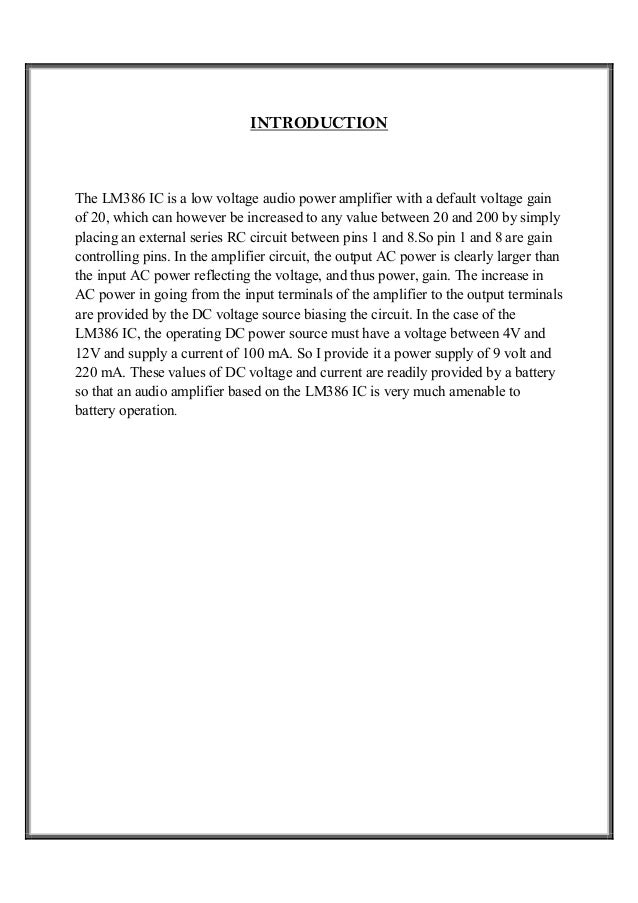 INTRODUCTION

The LM386 IC is a low voltage audio power amplifier with a default voltage gain of 20, which can however be increased to any value between 20 and 200 by simply placing an external series RC circuit between pins 1 and 8.So pin 1 and 8 are gain controlling pins. In the amplifier circuit, the output AC power is clearly larger than the input AC power reflecting the voltage, and thus power, gain. The increase in AC power in going from the input terminals of the amplifier to the output terminals are provided by the DC voltage source biasing the circuit. In the case of the LM386 IC, the operating DC power source must have a voltage between 4V and 12V and supply a current of 100 mA. So I provide it a power supply of 9 volt and 220 mA. These values of DC voltage and current are readily provided by a battery so that an audio amplifier based on the LM386 IC is very much amenable to battery operation.